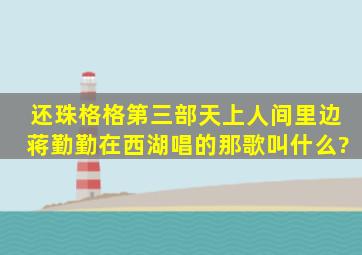 还珠格格第三部天上人间里边蒋勤勤在西湖唱的那歌叫什么?